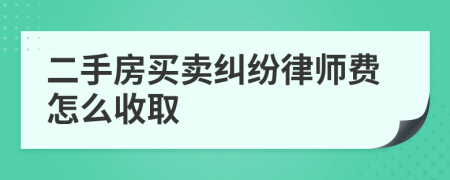 二手房买卖纠纷律师费怎么收取